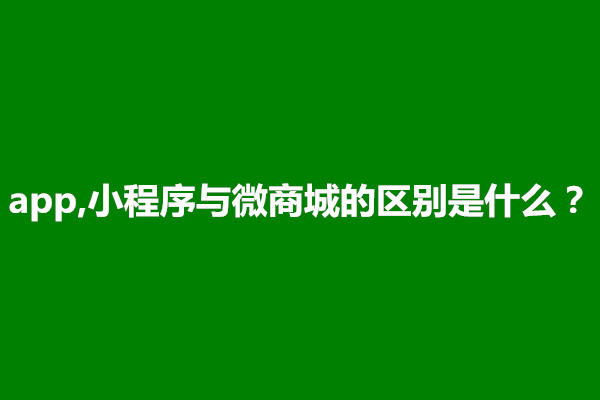 app,小程序与微商城的区别是什么？